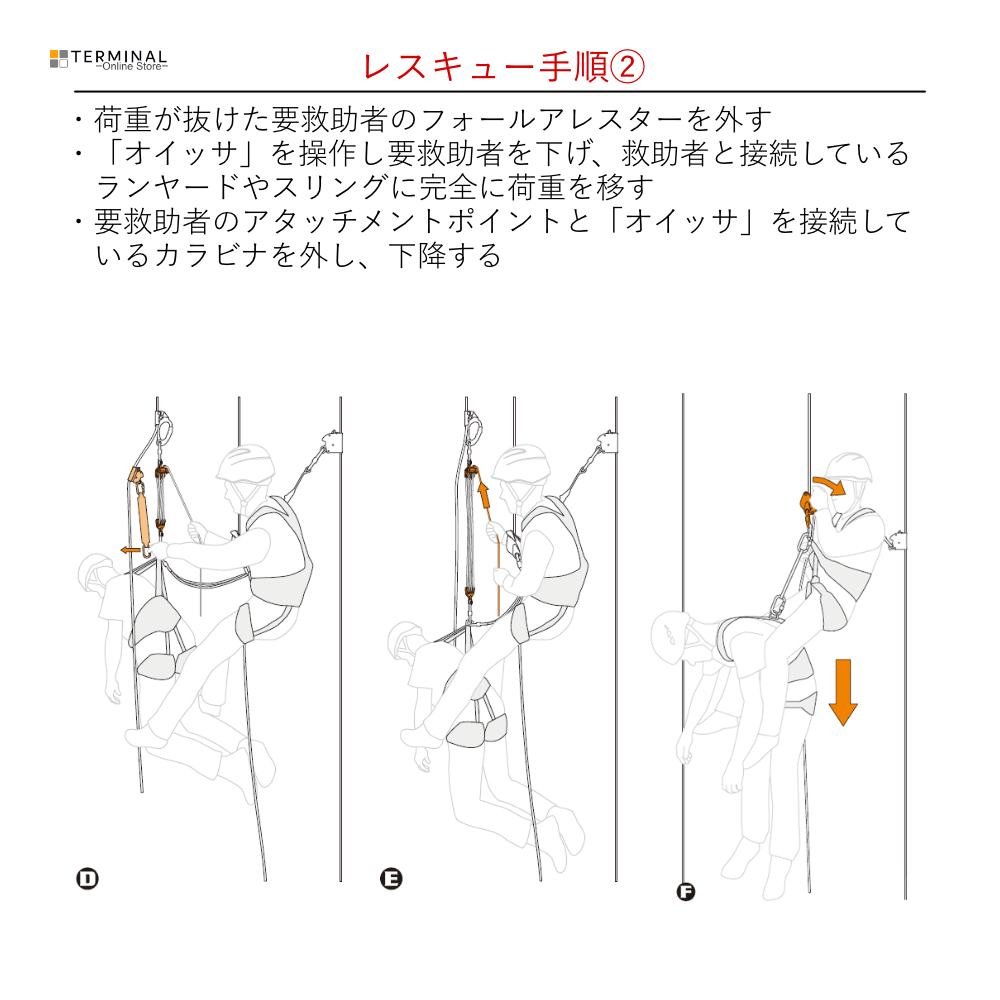 TERMINAL
—Online Store—

レスキュー手順②

・荷重が抜けた要救助者のフォールアレスターを外す
・「オイッサ」を操作し要救助者を下げ、救助者と接続しているランヤードやスリングに完全に荷重を移す
・要救助者のアタッチメントポイントと「オイッサ」を接続しているカラビナを外し、下降する

D

E

F